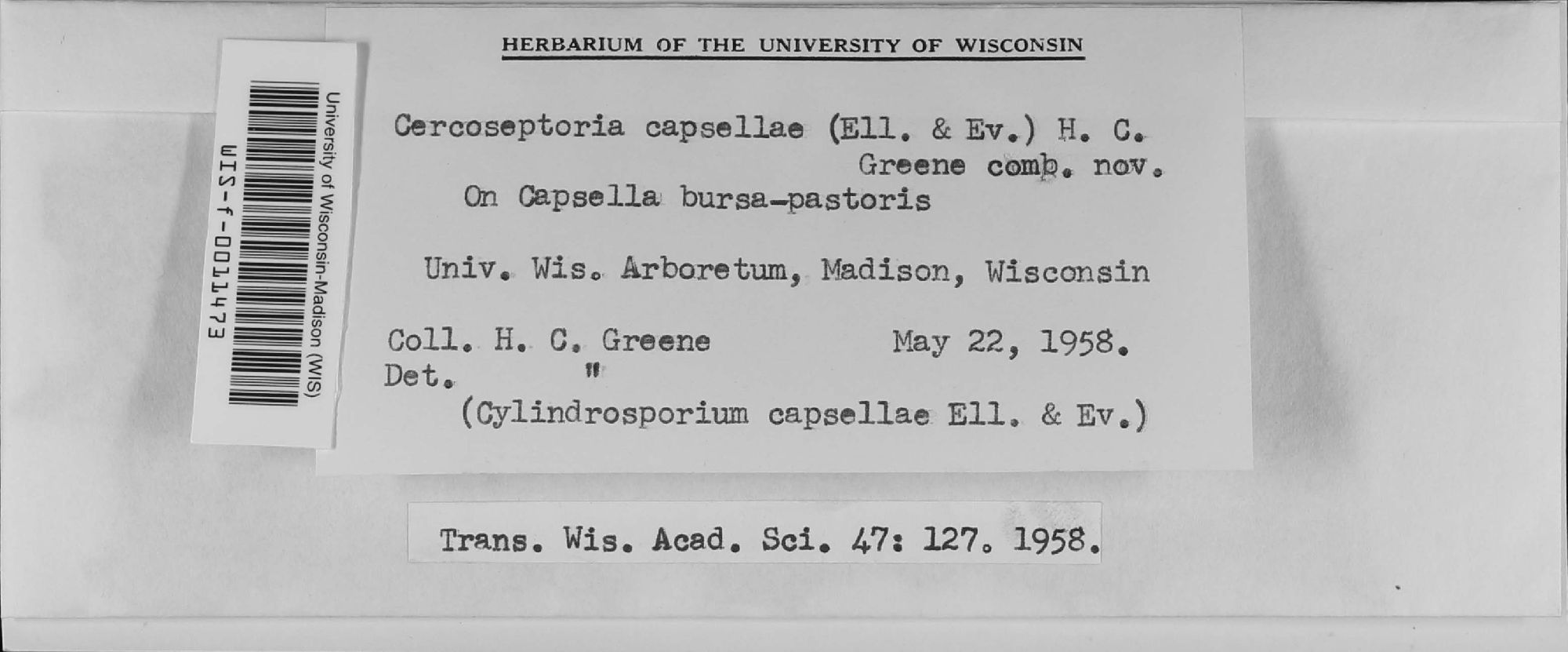 University of Wisconsin-Madison (WIS)
WIS-f-0011473

HERBARIUM OF THE UNIVERSITY OF WISCONSIN

Cercoseptoria capsellae (Ell. & Ev.) H. C. Greene comb. nov.
On Capsella bursa-pastoris

Univ. Wis. Arboretum, Madison, Wisconsin

Coll. H. C. Greene May 22, 1958.
Det. "
(Cylindrosporium capsellae Ell. & Ev.)

Trans. Wis. Acad. Sci. 47: 127. 1958.